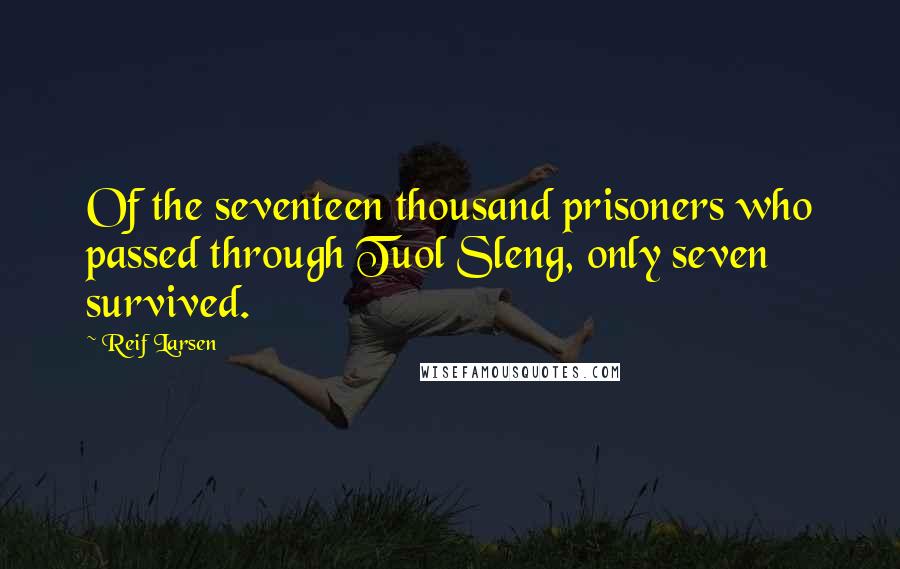 Of the seventeen thousand prisoners who passed through Tuol Sleng, only seven survived.

~ Reif Larsen

WISEFAMOUSQUOTES.COM